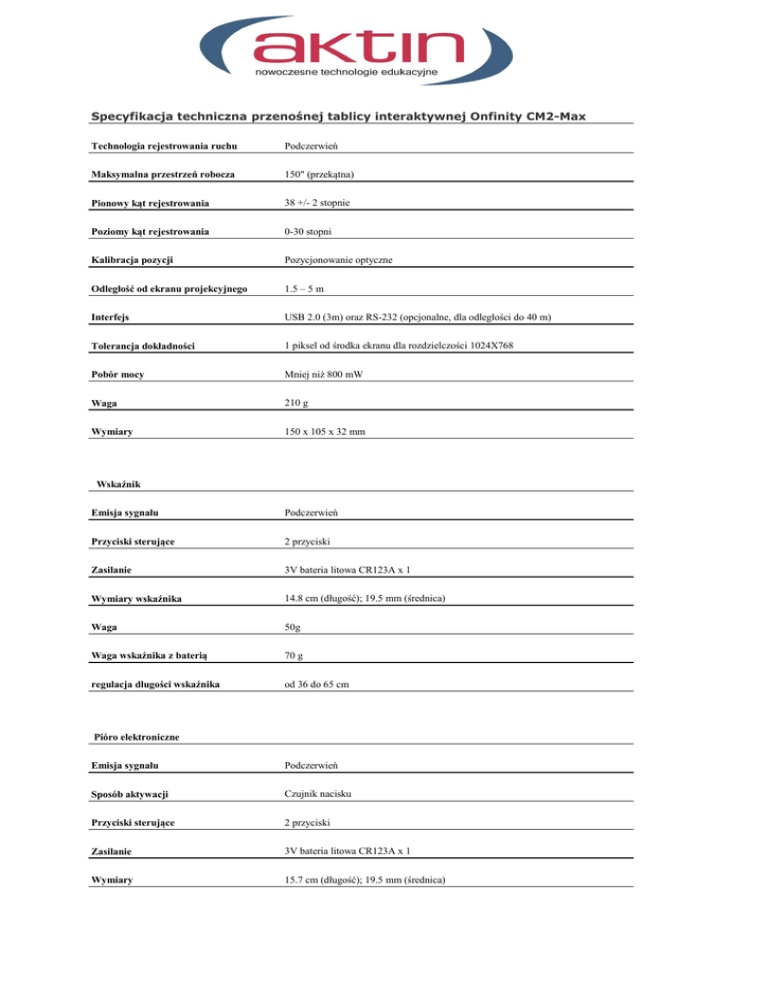 aktin
nowoczesne technologie edukacyjne

Specyfikacja techniczna przenośnej tablicy interaktywnej Onfinity CM2-Max

| | |
|---|---|
| Technologia rejestrowania ruchu | Podczerwień |
| Maksymalna przestrzeń robocza | 150" (przekątna) |
| Pionowy kąt rejestrowania | 38 +/- 2 stopnie |
| Poziomy kąt rejestrowania | 0-30 stopni |
| Kalibracja pozycji | Pozycjonowanie optyczne |
| Odległość od ekranu projekcyjnego | 1.5 – 5 m |
| Interfejs | USB 2.0 (3m) oraz RS-232 (opcjonalne, dla odległości do 40 m) |
| Tolerancja dokładności | 1 piksel od środka ekranu dla rozdzielczości 1024X768 |
| Pobór mocy | Mniej niż 800 mW |
| Waga | 210 g |
| Wymiary | 150 x 105 x 32 mm |

Wskaźnik

| | |
|---|---|
| Emisja sygnału | Podczerwień |
| Przyciski sterujące | 2 przyciski |
| Zasilanie | 3V bateria litowa CR123A x 1 |
| Wymiary wskaźnika | 14.8 cm (długość); 19.5 mm (średnica) |
| Waga | 50g |
| Waga wskaźnika z baterią | 70 g |
| regulacja długości wskaźnika | od 36 do 65 cm |

Pióro elektroniczne

| | |
|---|---|
| Emisja sygnału | Podczerwień |
| Sposób aktywacji | Czujnik nacisku |
| Przyciski sterujące | 2 przyciski |
| Zasilanie | 3V bateria litowa CR123A x 1 |
| Wymiary | 15.7 cm (długość); 19.5 mm (średnica) |